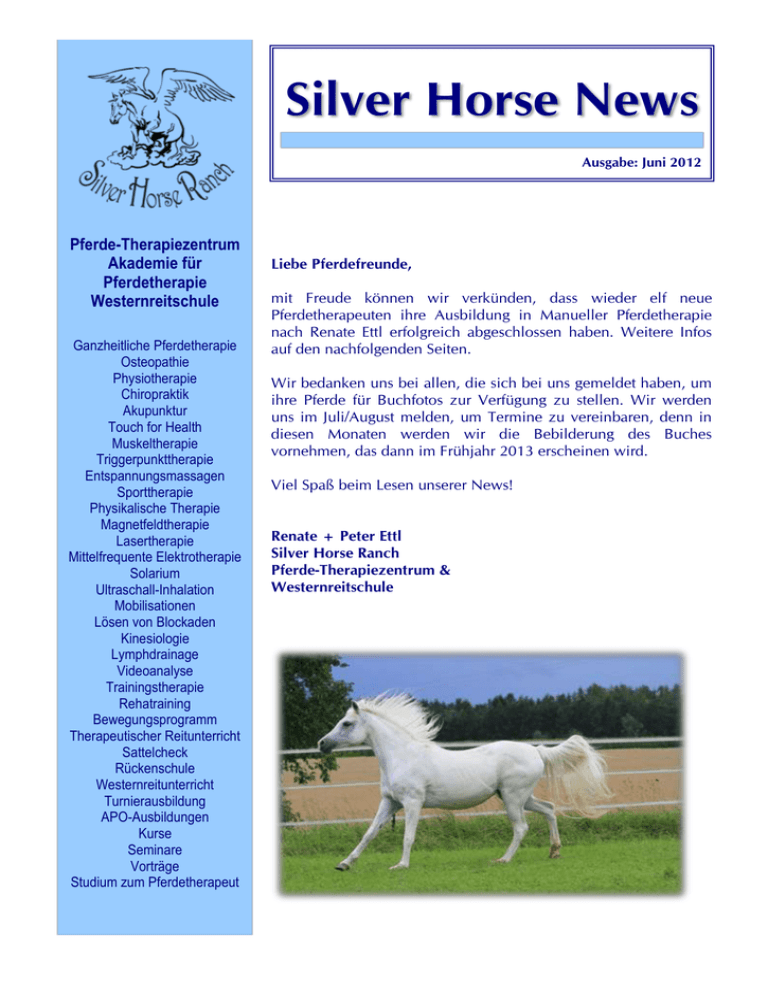 Silver Horse Ranch

Pferde-Therapiezentrum
Akademie für
Pferdetherapie
Westernreitschule

Ganzheitliche Pferdetherapie
Osteopathie
Physiotherapie
Chiropraktik
Akupunktur
Touch for Health
Muskeltherapie
Triggerpunkttherapie
Entspannungsmassagen
Sporttherapie
Physikalische Therapie
Magnetfeldtherapie
Lasertherapie
Mittelfrequente Elektrotherapie
Solarium
Ultraschall-Inhalation
Mobilisationen
Lösen von Blockaden
Kinesiologie
Lymphdrainage
Videoanalyse
Trainingstherapie
Rehatraining
Bewegungsprogramm
Therapeutischer Reitunterricht
Sattelcheck
Rückenschule
Westernreitunterricht
Turnierausbildung
APO-Ausbildungen
Kurse
Seminare
Vorträge
Studium zum Pferdetherapeut

Silver Horse News

Ausgabe: Juni 2012

Liebe Pferdefreunde,

mit Freude können wir verkünden, dass wieder elf neue Pferdetherapeuten ihre Ausbildung in Manueller Pferdetherapie nach Renate Ettl erfolgreich abgeschlossen haben. Weitere Infos auf den nachfolgenden Seiten.

Wir bedanken uns bei allen, die sich bei uns gemeldet haben, um ihre Pferde für Buchfotos zur Verfügung zu stellen. Wir werden uns im Juli/August melden, um Termine zu vereinbaren, denn in diesen Monaten werden wir die Bebilderung des Buches vornehmen, das dann im Frühjahr 2013 erscheinen wird.

Viel Spaß beim Lesen unserer News!

Renate + Peter Ettl
Silver Horse Ranch
Pferde-Therapiezentrum &
Westernreitschule